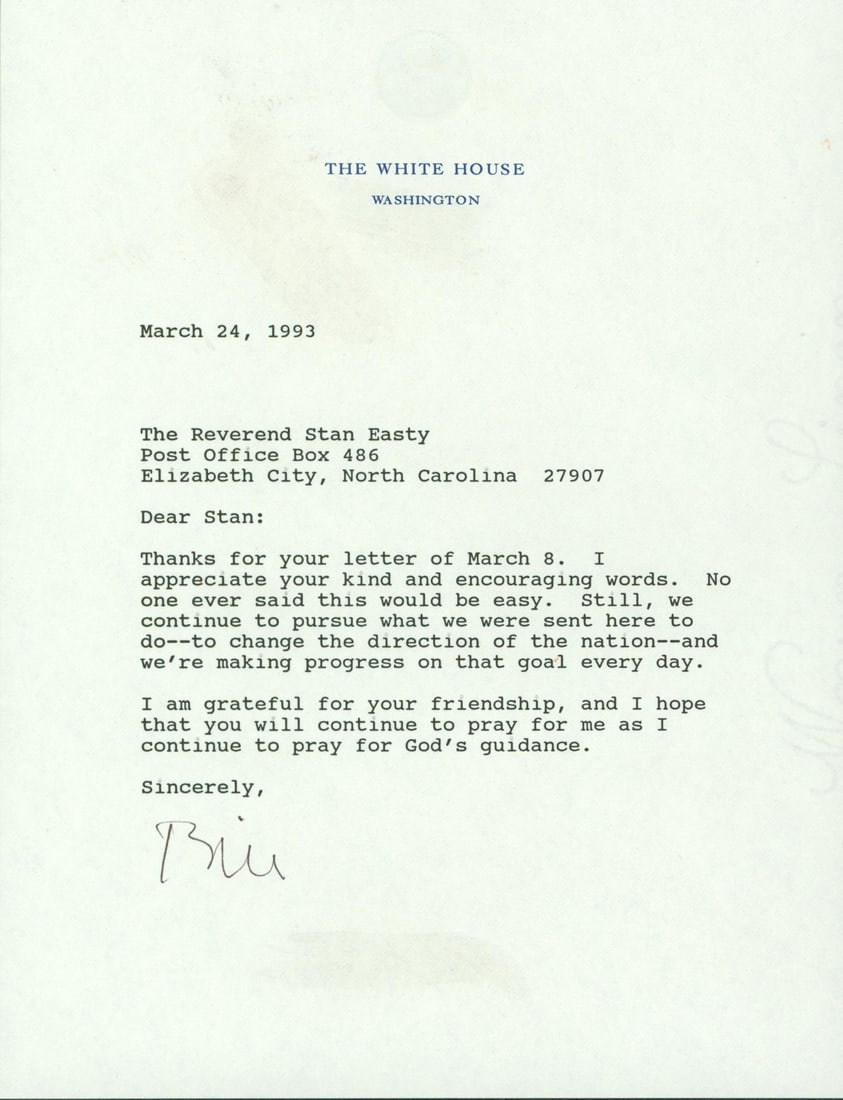 THE WHITE HOUSE
WASHINGTON

March 24, 1993

The Reverend Stan Easty
Post Office Box 486
Elizabeth City, North Carolina 27907

Dear Stan:

Thanks for your letter of March 8. I appreciate your kind and encouraging words. No one ever said this would be easy. Still, we continue to pursue what we were sent here to do--to change the direction of the nation--and we're making progress on that goal every day.

I am grateful for your friendship, and I hope that you will continue to pray for me as I continue to pray for God's guidance.

Sincerely,

Bill